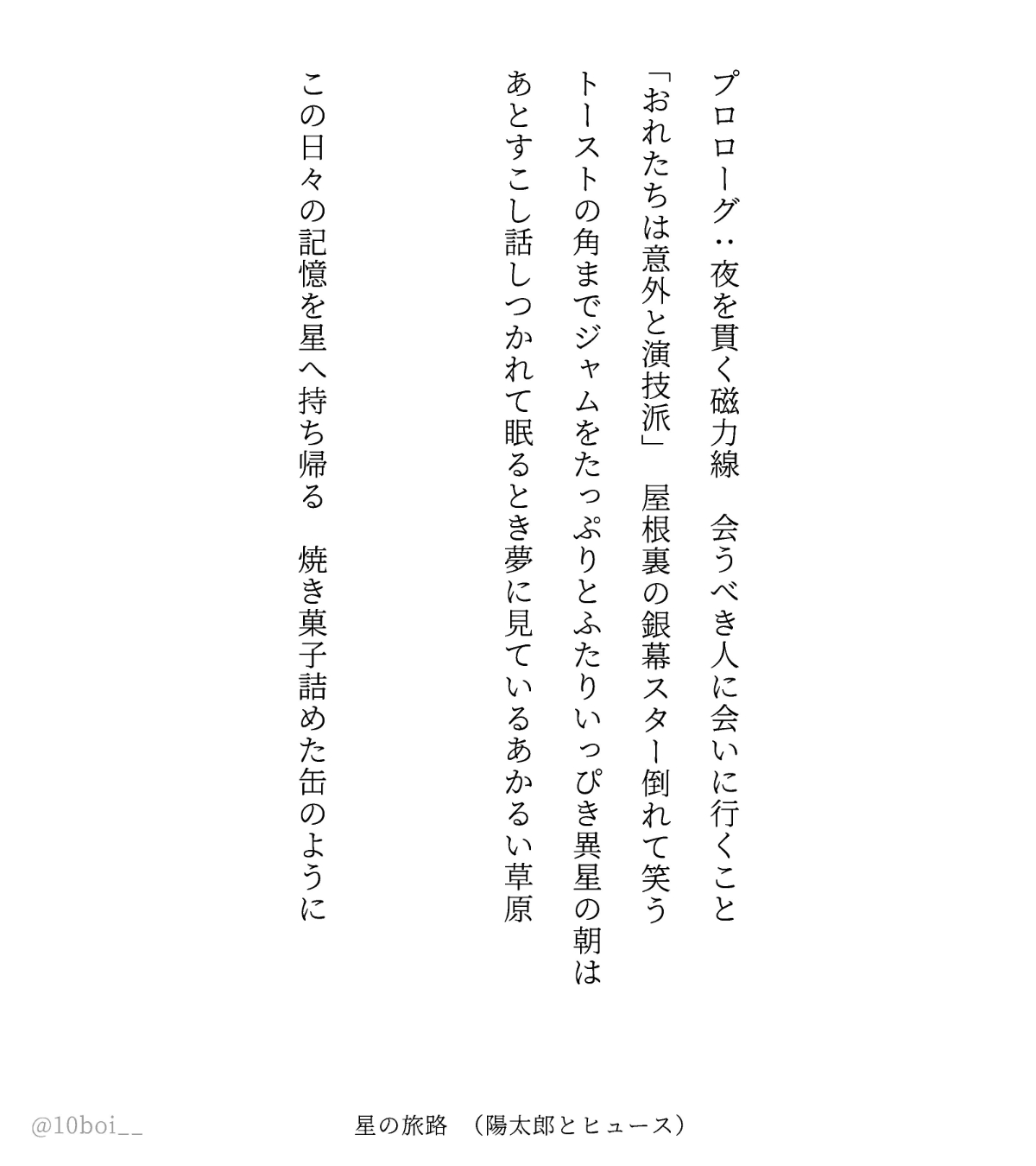 プロローグ：夜を貫く磁力線　会うべき人に会いに行くこと

「おれたちは意外と演技派」　屋根裏の銀幕スター倒れて笑う

トーストの角までジャムをたっぷりとふたりいっぴき異星の朝は

あとすこし話しつかれて眠るとき夢に見ているあかるい草原

この日々の記憶を星へ持ち帰る　焼き菓子詰めた缶のように

@10boi__

星の旅路　（陽太郎とヒュース）